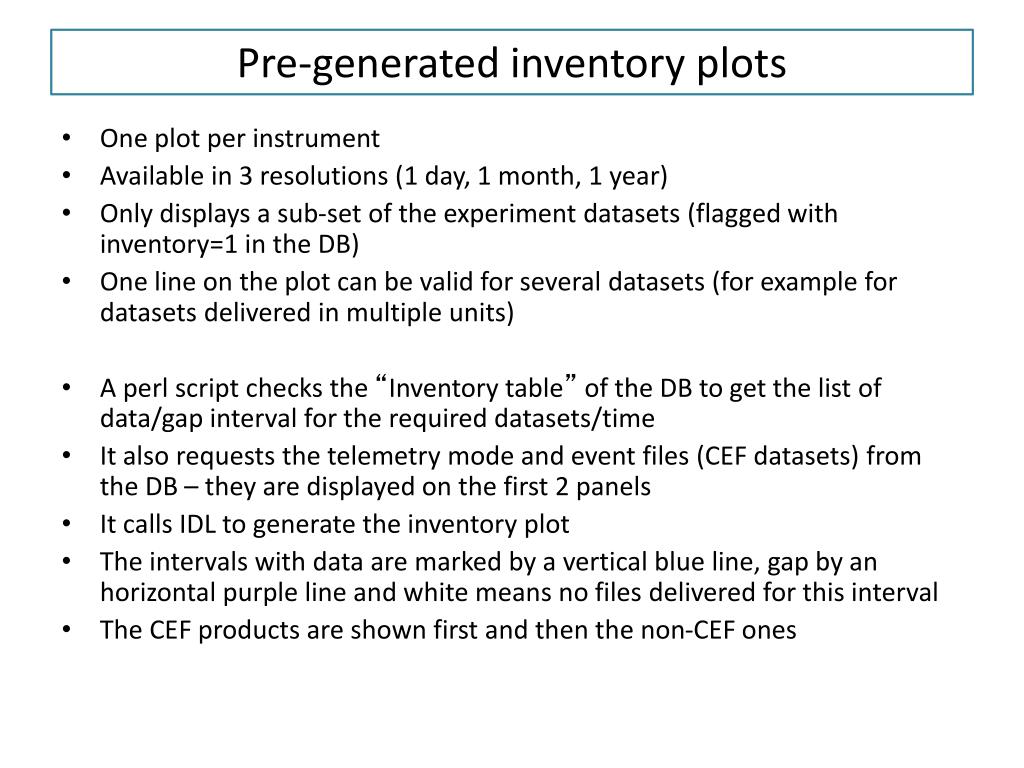 Pre-generated inventory plots

• One plot per instrument
• Available in 3 resolutions (1 day, 1 month, 1 year)
• Only displays a sub-set of the experiment datasets (flagged with inventory=1 in the DB)
• One line on the plot can be valid for several datasets (for example for datasets delivered in multiple units)

• A perl script checks the “Inventory table” of the DB to get the list of data/gap interval for the required datasets/time
• It also requests the telemetry mode and event files (CEF datasets) from the DB – they are displayed on the first 2 panels
• It calls IDL to generate the inventory plot
• The intervals with data are marked by a vertical blue line, gap by an horizontal purple line and white means no files delivered for this interval
• The CEF products are shown first and then the non-CEF ones